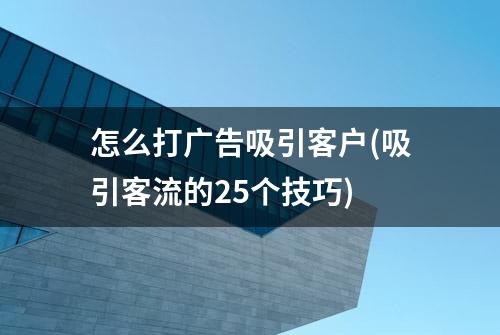 怎么打广告吸引客户(吸引客流的25个技巧)